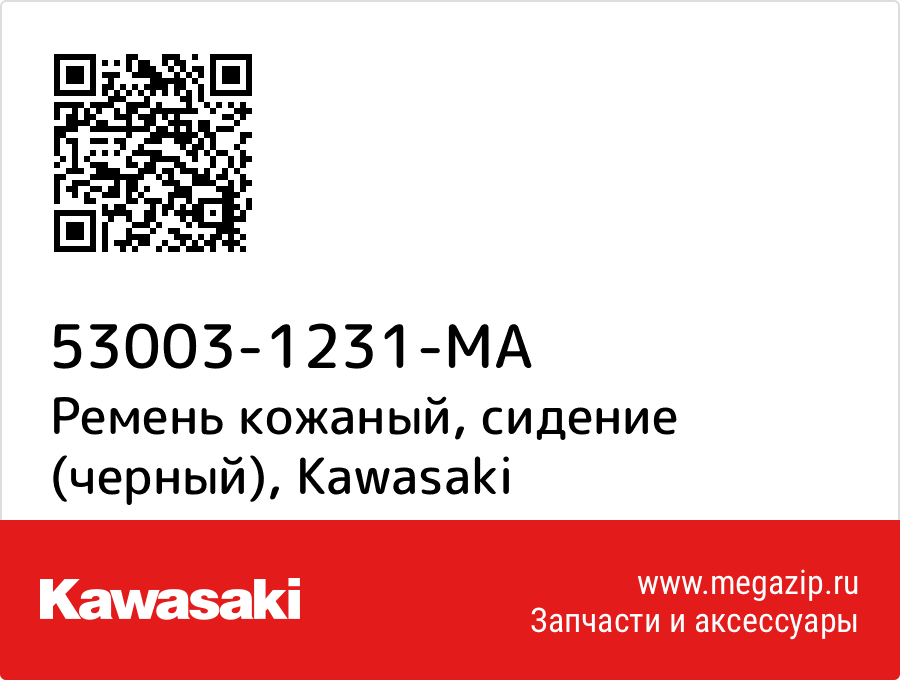 53003-1231-MA
Ремень кожаный, сидение (черный), Kawasaki

Kawasaki

www.megazip.ru
Запчасти и аксессуары